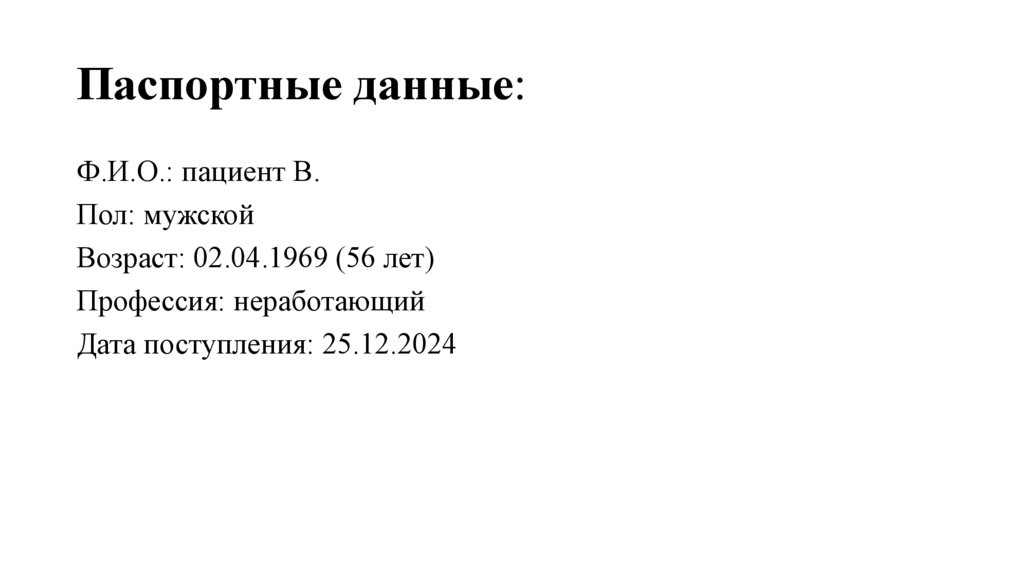 Паспортные данные:

Ф.И.О.: пациент В.
Пол: мужской
Возраст: 02.04.1969 (56 лет)
Профессия: неработающий
Дата поступления: 25.12.2024